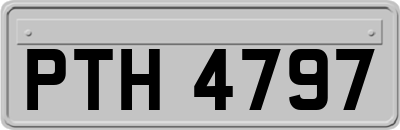 PTH 4797